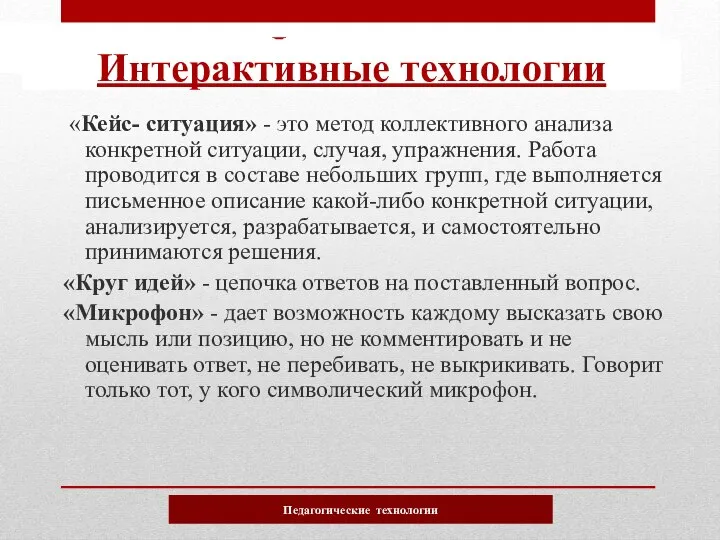 Интерактивные технологии

«Кейс- ситуация» - это метод коллективного анализа конкретной ситуации, случая, упражнения. Работа проводится в составе небольших групп, где выполняется письменное описание какой-либо конкретной ситуации, анализируется, разрабатывается, и самостоятельно принимаются решения.

«Круг идей» - цепочка ответов на поставленный вопрос.

«Микрофон» - дает возможность каждому высказать свою мысль или позицию, но не комментировать и не оценивать ответ, не перебивать, не выкрикивать. Говорит только тот, у кого символический микрофон.

Педагогические технологии